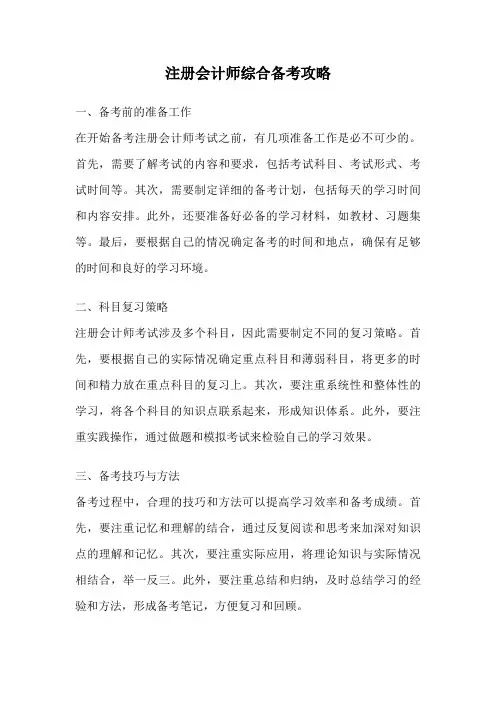 注册会计师综合备考攻略

一、备考前的准备工作

在开始备考注册会计师考试之前，有几项准备工作是必不可少的。首先，需要了解考试的内容和要求，包括考试科目、考试形式、考试时间等。其次，需要制定详细的备考计划，包括每天的学习时间和内容安排。此外，还要准备好必备的学习材料，如教材、习题集等。最后，要根据自己的情况确定备考的时间和地点，确保有足够的时间和良好的学习环境。

二、科目复习策略

注册会计师考试涉及多个科目，因此需要制定不同的复习策略。首先，要根据自己的实际情况确定重点科目和薄弱科目，将更多的时间和精力放在重点科目的复习上。其次，要注重系统性和整体性的学习，将各个科目的知识点联系起来，形成知识体系。此外，要注重实践操作，通过做题和模拟考试来检验自己的学习效果。

三、备考技巧与方法

备考过程中，合理的技巧和方法可以提高学习效率和备考成绩。首先，要注重记忆和理解的结合，通过反复阅读和思考来加深对知识点的理解和记忆。其次，要注重实际应用，将理论知识与实际情况相结合，举一反三。此外，要注重总结和归纳，及时总结学习的经验和方法，形成备考笔记，方便复习和回顾。